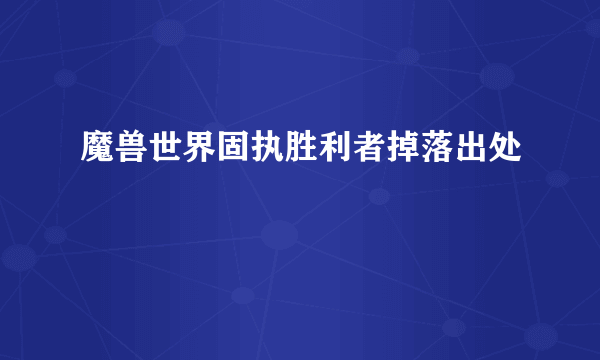 魔兽世界固执胜利者掉落出处